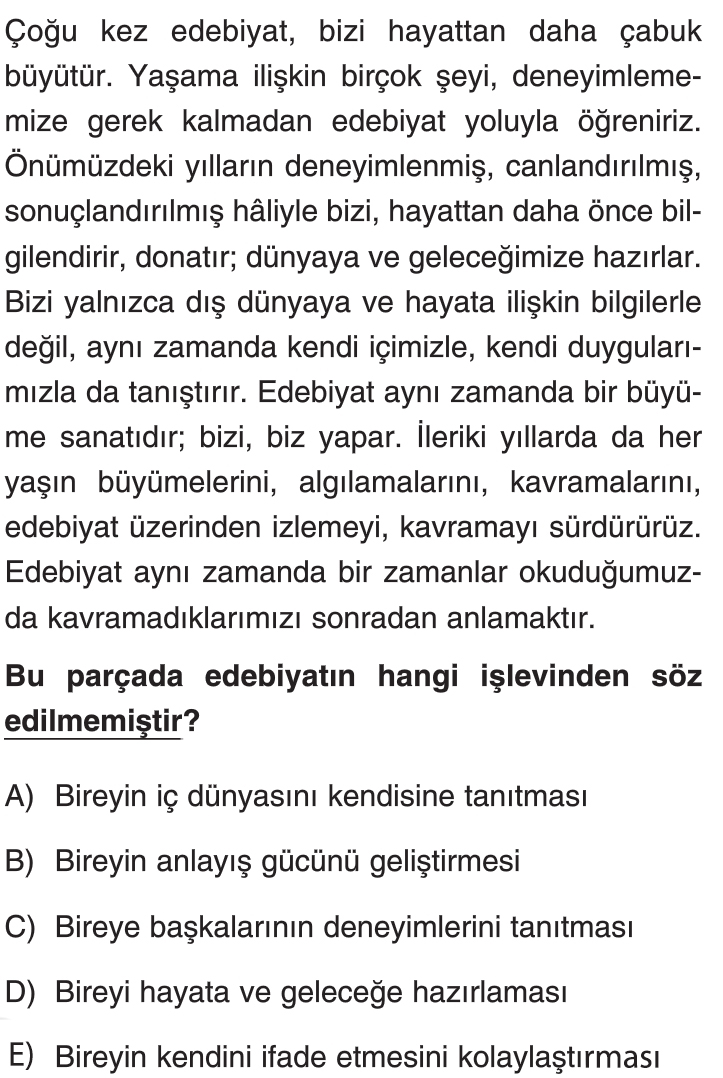 Çoğu kez edebiyat, bizi hayattan daha çabuk büyütür. Yaşama ilişkin birçok şeyi, deneyimlememize gerek kalmadan edebiyat yoluyla öğreniriz. Önümüzdeki yılların deneyimlenmiş, canlandırılmış, sonuçlandırılmış hâliyle bizi, hayattan daha önce bilgilendirir, donatır; dünyaya ve geleceğimize hazırlar. Bizi yalnızca dış dünyaya ve hayata ilişkin bilgilerle değil, aynı zamanda kendi içimizle, kendi duygularımızla da tanıştırır. Edebiyat aynı zamanda bir büyüme sanatıdır; bizi, biz yapar. İleriki yıllarda da her yaşın büyümelerini, algılamalarını, kavramalarını, edebiyat üzerinden izlemeyi, kavramayı sürdürürüz. Edebiyat aynı zamanda bir zamanlar okuduğumuzda kavramadıklarımızı sonradan anlamaktır.

Bu parçada edebiyatın hangi işlevinden söz edilmemiştir?

A) Bireyin iç dünyasını kendisine tanıtması

B) Bireyin anlayış gücünü geliştirmesi

C) Bireye başkalarının deneyimlerini tanıtması

D) Bireyi hayata ve geleceğe hazırlaması

E) Bireyin kendini ifade etmesini kolaylaştırması